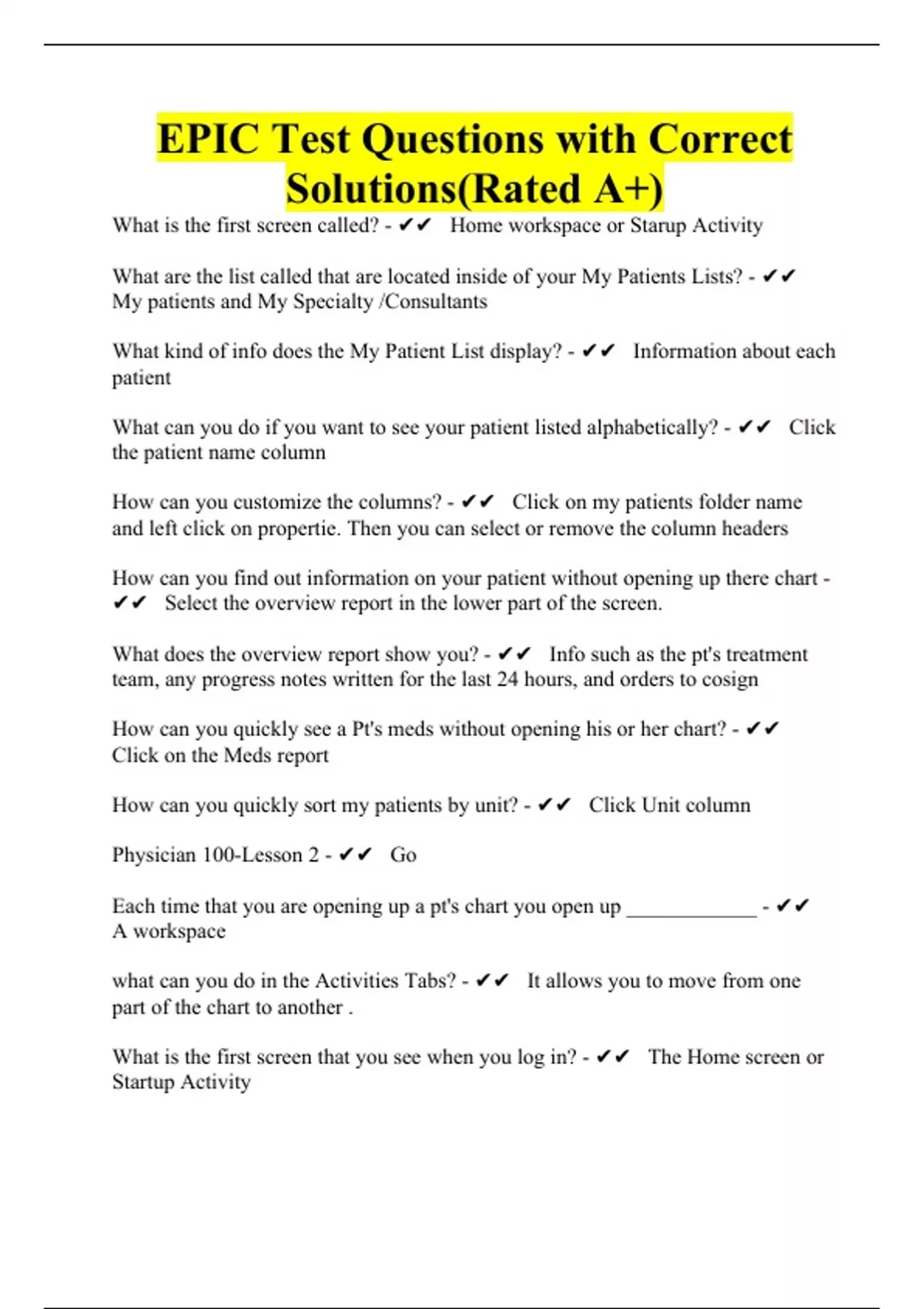 EPIC Test Questions with Correct Solutions(Rated A+)

What is the first screen called? - ✔✔ Home workspace or Starup Activity

What are the list called that are located inside of your My Patients Lists? - ✔✔ My patients and My Specialty /Consultants

What kind of info does the My Patient List display? - ✔✔ Information about each patient

What can you do if you want to see your patient listed alphabetically? - ✔✔ Click the patient name column

How can you customize the columns? - ✔✔ Click on my patients folder name and left click on propertie. Then you can select or remove the column headers

How can you find out information on your patient without opening up there chart - ✔✔ Select the overview report in the lower part of the screen.

What does the overview report show you? - ✔✔ Info such as the pt's treatment team, any progress notes written for the last 24 hours, and orders to cosign

How can you quickly see a Pt's meds without opening his or her chart? - ✔✔ Click on the Meds report

How can you quickly sort my patients by unit? - ✔✔ Click Unit column

Physician 100-Lesson 2 - ✔✔ Go

Each time that you are opening up a pt's chart you open up ____________ - ✔✔ A workspace

what can you do in the Activities Tabs? - ✔✔ It allows you to move from one part of the chart to another .

What is the first screen that you see when you log in? - ✔✔ The Home screen or Startup Activity